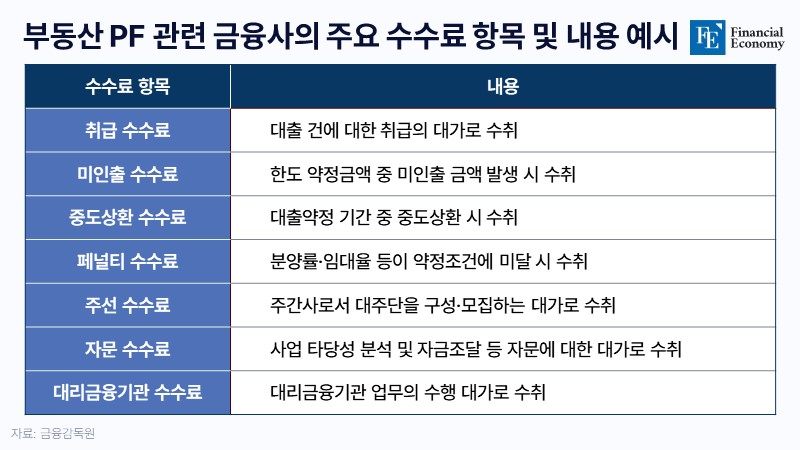 부동산 PF 관련 금융사의 주요 수수료 항목 및 내용 예시

FE Financial Economy

| 수수료 항목 | 내용 |
|---|---|
| 취급 수수료 | 대출 건에 대한 취급의 대가로 수취 |
| 미인출 수수료 | 한도 약정금액 중 미인출 금액 발생 시 수취 |
| 중도상환 수수료 | 대출약정 기간 중 중도상환 시 수취 |
| 페널티 수수료 | 분양률·임대율 등이 약정조건에 미달 시 수취 |
| 주선 수수료 | 주간사로서 대주단을 구성·모집하는 대가로 수취 |
| 자문 수수료 | 사업 타당성 분석 및 자금조달 등 자문에 대한 대가로 수취 |
| 대리금융기관 수수료 | 대리금융기관 업무의 수행 대가로 수취 |

자료: 금융감독원